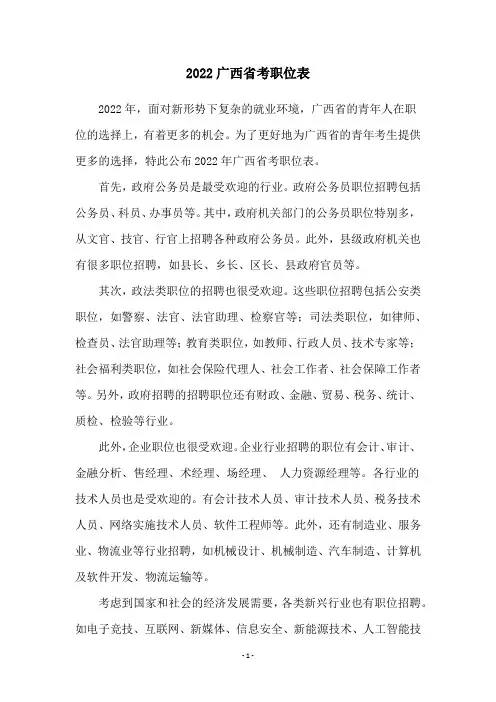 2022 广西省考职位表

2022 年，面对新形势下复杂的就业环境，广西省的青年人在职位的选择上，有着更多的机会。为了更好地为广西省的青年考生提供更多的选择，特此公布 2022 年广西省考职位表。

首先，政府公务员是最受欢迎的行业。政府公务员职位招聘包括公务员、科员、办事员等。其中，政府机关部门的公务员职位特别多，从文官、技官、行官上招聘各种政府公务员。此外，县级政府机关也有很多职位招聘，如县长、乡长、区长、县政府官员等。

其次，政法类职位的招聘也很受欢迎。这些职位招聘包括公安类职位，如警察、法官、法官助理、检察官等；司法类职位，如律师、检查员、法官助理等；教育类职位，如教师、行政人员、技术专家等；社会福利类职位，如社会保险代理人、社会工作者、社会保障工作者等。另外，政府招聘的招聘职位还有财政、金融、贸易、税务、统计、质检、检验等行业。

此外，企业职位也很受欢迎。企业行业招聘的职位有会计、审计、金融分析、售经理、术经理、场经理、 人力资源经理等。各行业的技术人员也是受欢迎的。有会计技术人员、审计技术人员、税务技术人员、网络实施技术人员、软件工程师等。此外，还有制造业、服务业、物流业等行业招聘，如机械设计、机械制造、汽车制造、计算机及软件开发、物流运输等。

考虑到国家和社会的经济发展需要，各类新兴行业也有职位招聘。如电子竞技、互联网、新媒体、信息安全、新能源技术、人工智能技

- 1 -